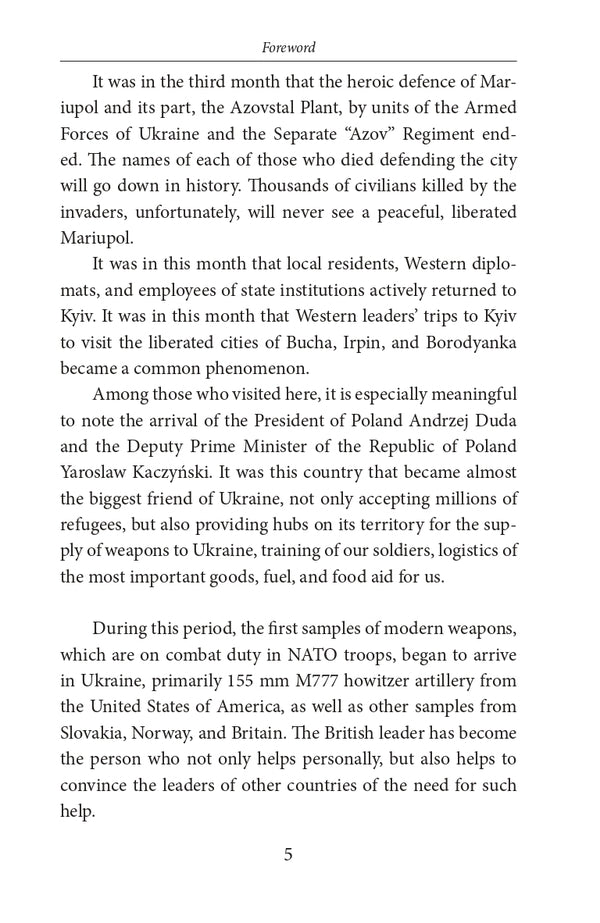 Foreword

It was in the third month that the heroic defence of Mariupol and its part, the Azovstal Plant, by units of the Armed Forces of Ukraine and the Separate “Azov” Regiment ended. The names of each of those who died defending the city will go down in history. Thousands of civilians killed by the invaders, unfortunately, will never see a peaceful, liberated Mariupol.

It was in this month that local residents, Western diplomats, and employees of state institutions actively returned to Kyiv. It was in this month that Western leaders’ trips to Kyiv to visit the liberated cities of Bucha, Irpin, and Borodyanka became a common phenomenon.

Among those who visited here, it is especially meaningful to note the arrival of the President of Poland Andrzej Duda and the Deputy Prime Minister of the Republic of Poland Yaroslaw Kaczyński. It was this country that became almost the biggest friend of Ukraine, not only accepting millions of refugees, but also providing hubs on its territory for the supply of weapons to Ukraine, training of our soldiers, logistics of the most important goods, fuel, and food aid for us.

During this period, the first samples of modern weapons, which are on combat duty in NATO troops, began to arrive in Ukraine, primarily 155 mm M777 howitzer artillery from the United States of America, as well as other samples from Slovakia, Norway, and Britain. The British leader has become the person who not only helps personally, but also helps to convince the leaders of other countries of the need for such help.

5